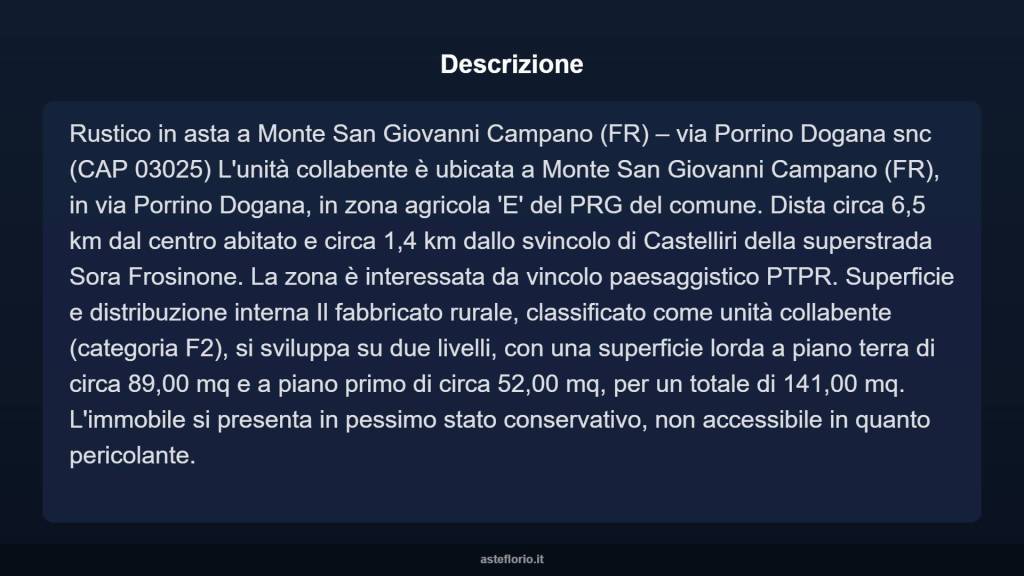 Descrizione

Rustico in asta a Monte San Giovanni Campano (FR) – via Porrino Dogana snc (CAP 03025) L'unità collabente è ubicata a Monte San Giovanni Campano (FR), in via Porrino Dogana, in zona agricola 'E' del PRG del comune. Dista circa 6,5 km dal centro abitato e circa 1,4 km dallo svincolo di Castelliri della superstrada Sora Frosinone. La zona è interessata da vincolo paesaggistico PTPR. Superficie e distribuzione interna Il fabbricato rurale, classificato come unità collabente (categoria F2), si sviluppa su due livelli, con una superficie lorda a piano terra di circa 89,00 mq e a piano primo di circa 52,00 mq, per un totale di 141,00 mq. L'immobile si presenta in pessimo stato conservativo, non accessibile in quanto pericolante.

asteflorio.it